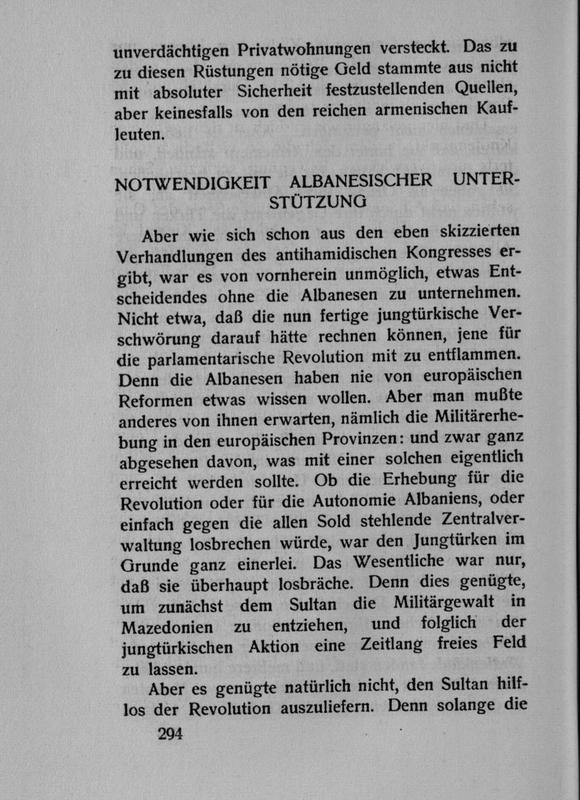 unverdächtigen Privatwohnungen versteckt. Das zu zu diesen Rüstungen nötige Geld stammte aus nicht mit absoluter Sicherheit festzustellenden Quellen, aber keinesfalls von den reichen armenischen Kaufleuten.

NOTWENDIGKEIT ALBANESISCHER UNTERSTÜTZUNG

Aber wie sich schon aus den eben skizzierten Verhandlungen des antihamidischen Kongresses ergibt, war es von vornherein unmöglich, etwas Entscheidendes ohne die Albanesen zu unternehmen. Nicht etwa, daß die nun fertige jungtürkische Verschwörung darauf hätte rechnen können, jene für die parlamentarische Revolution mit zu entflammen. Denn die Albanesen haben nie von europäischen Reformen etwas wissen wollen. Aber man mußte anderes von ihnen erwarten, nämlich die Militärerhebung in den europäischen Provinzen: und zwar ganz abgesehen davon, was mit einer solchen eigentlich erreicht werden sollte. Ob die Erhebung für die Revolution oder für die Autonomie Albaniens, oder einfach gegen die allen Sold stehlende Zentralverwaltung losbrechen würde, war den Jungtürken im Grunde ganz einerlei. Das Wesentliche war nur, daß sie überhaupt losbräche. Denn dies genügte, um zunächst dem Sultan die Militärgewalt in Mazedonien zu entziehen, und folglich der jungtürkischen Aktion eine Zeitlang freies Feld zu lassen.

Aber es genügte natürlich nicht, den Sultan hilflos der Revolution auszuliefern. Denn solange die

294